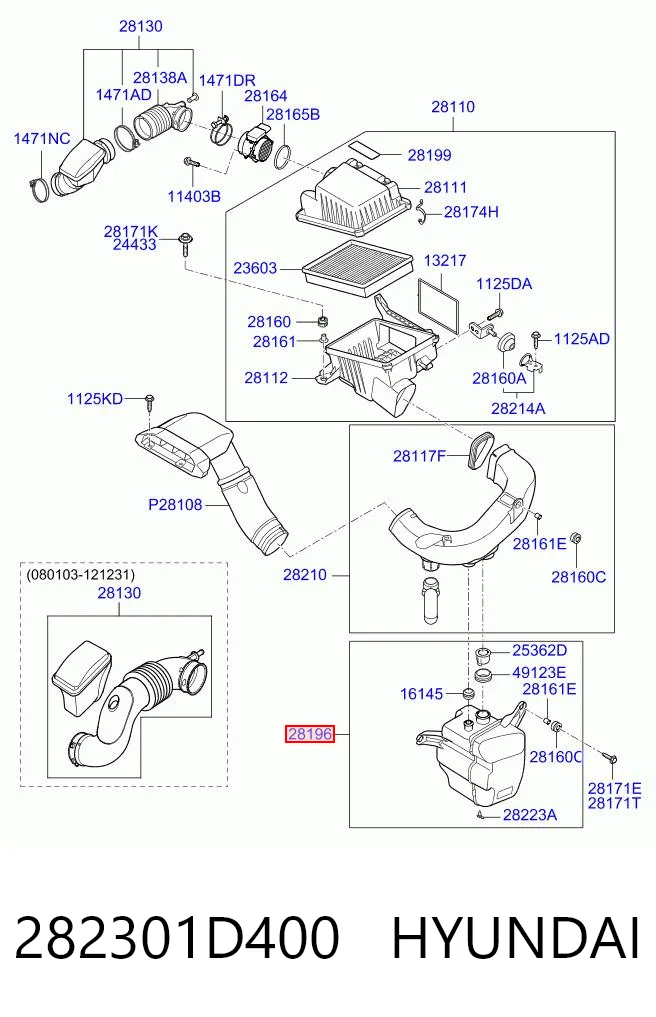 28130
28138A
1471AD
1471DR
28164
28165B
1471NC
11403B
28110
28199
28111
28174H
28171K
24433
23603
13217
1125DA
28160
28161
1125AD
28112
28160A
28214A
1125KD
28117F
P28108
28161E
28160C
28210
(080103-121231)
28130
25362D
49123E
16145
28161E
28196
28160C
28171E
28171T
28223A

282301D400 HYUNDAI